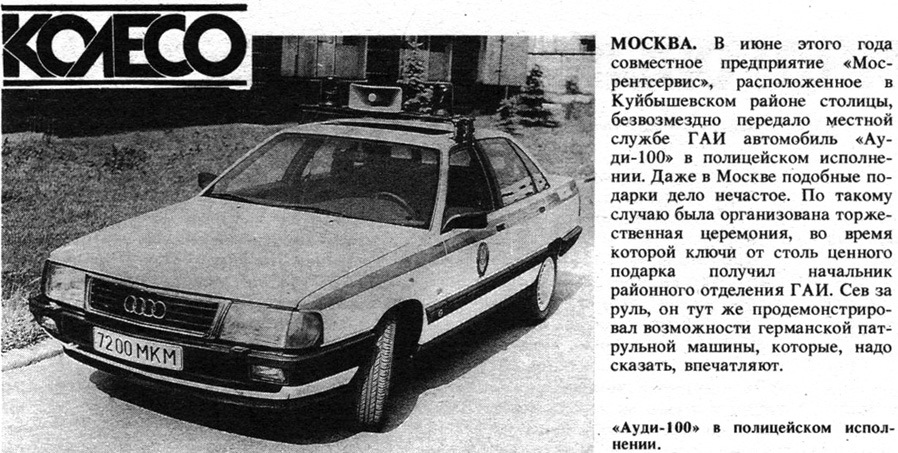 КОЛЕСО

7200 МКМ

МОСКВА. В июне этого года совместное предприятие «Мосрентсервис», расположенное в Куйбышевском районе столицы, безвозмездно передало местной службе ГАИ автомобиль «Ауди-100» в полицейском исполнении. Даже в Москве подобные подарки дело нечастое. По такому случаю была организована торжественная церемония, во время которой ключи от столь ценного подарка получил начальник районного отделения ГАИ. Сев за руль, он тут же продемонстрировал возможности германской патрульной машины, которые, надо сказать, впечатляют.

«Ауди-100» в полицейском исполнении.